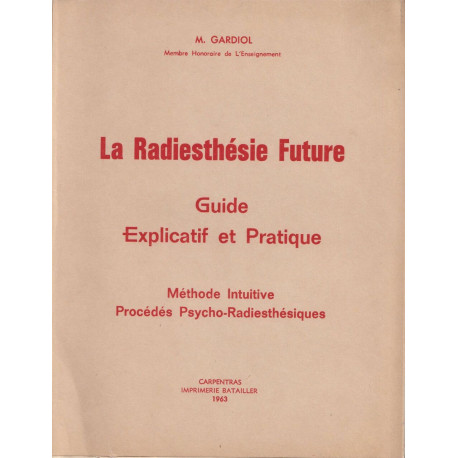 M. GARDIOL
Membre Honoraire de L'Enseignement

La Radiesthésie Future

Guide
Explicatif et Pratique

Méthode Intuitive
Procédés Psycho-Radiesthésiques

CARPENTRAS
IMPRIMERIE BATAILLER
1963